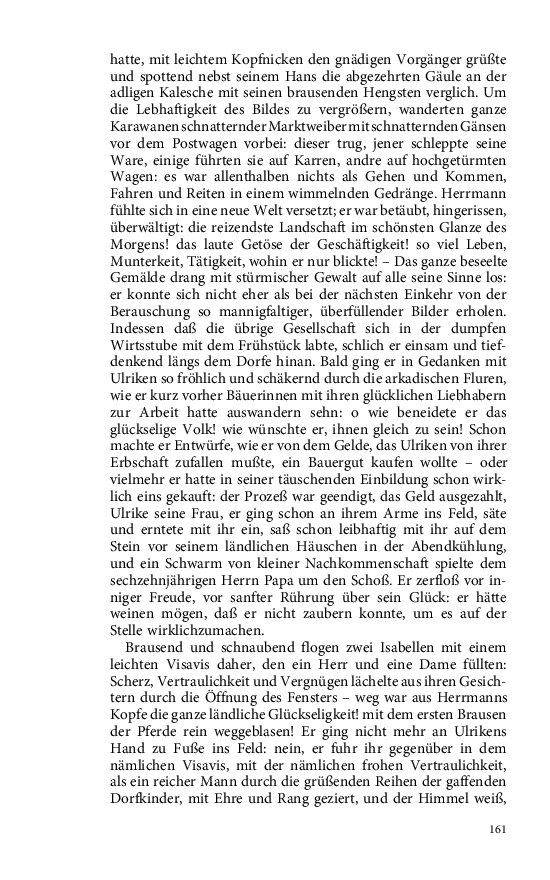 hatte, mit leichtem Kopfnicken den gnädigen Vorgänger grüßte und spottend nebst seinem Hans die abgezehrten Gäule an der adligen Kalesche mit seinen brausenden Hengsten verglich. Um die Lebhaftigkeit des Bildes zu vergrößern, wanderten ganze Karawanen schnatternder Marktweiber mit schnatternden Gänsen vor dem Postwagen vorbei: dieser trug, jener schleppte seine Ware, einige führten sie auf Karren, andre auf hochgetürmten Wagen: es war allenthalben nichts als Gehen und Kommen, Fahren und Reiten in einem wimmelnden Gedränge. Herrmann fühlte sich in eine neue Welt versetzt; er war betäubt, hingerissen, überwältigt: die reizendste Landschaft im schönsten Glanze des Morgens! das laute Getöse der Geschäftigkeit! so viel Leben, Munterkeit, Tätigkeit, wohin er nur blickte! – Das ganze beseelte Gemälde drang mit stürmischer Gewalt auf alle seine Sinne los: er konnte sich nicht eher als bei der nächsten Einkehr von der Berauschung so mannigfaltiger, überfüllender Bilder erholen. Indessen daß die übrige Gesellschaft sich in der dumpfen Wirtsstube mit dem Frühstück labte, schlich er einsam und tiefdenkend längs dem Dorfe hinan. Bald ging er in Gedanken mit Ulriken so fröhlich und schäkernd durch die arkadischen Fluren, wie er kurz vorher Bäuerinnen mit ihren glücklichen Liebhabern zur Arbeit hatte auswandern sehn: o wie beneidete er das glückselige Volk! wie wünschte er, ihnen gleich zu sein! Schon machte er Entwürfe, wie er von dem Gelde, das Ulriken von ihrer Erbschaft zufallen mußte, ein Bauergut kaufen wollte – oder vielmehr er hatte in seiner täuschenden Einbildung schon wirklich eins gekauft: der Prozeß war geendigt, das Geld ausgezahlt, Ulrike seine Frau, er ging schon an ihrem Arme ins Feld, säte und erntete mit ihr ein, saß schon leibhaftig mit ihr auf dem Stein vor seinem ländlichen Häuschen in der Abendkühlung, und ein Schwarm von kleiner Nachkommenschaft spielte dem sechzehnjährigen Herrn Papa um den Schoß. Er zerfloß vor inniger Freude, vor sanfter Rührung über sein Glück: er hätte weinen mögen, daß er nicht zaubern konnte, um es auf der Stelle wirklichzumachen.

Brausend und schnaubend flogen zwei Isabellen mit einem leichten Visavis daher, den ein Herr und eine Dame füllten: Scherz, Vertraulichkeit und Vergnügen lächelte aus ihren Gesichtern durch die Öffnung des Fensters – weg war aus Herrmanns Kopfe die ganze ländliche Glückseligkeit! mit dem ersten Brausen der Pferde rein weggeblasen! Er ging nicht mehr an Ulrikens Hand zu Fuße ins Feld: nein, er fuhr ihr gegenüber in dem nämlichen Visavis, mit der nämlichen frohen Vertraulichkeit, als ein reicher Mann durch die grüßenden Reihen der gaffenden Dorfkinder, mit Ehre und Rang geziert, und der Himmel weiß,

161